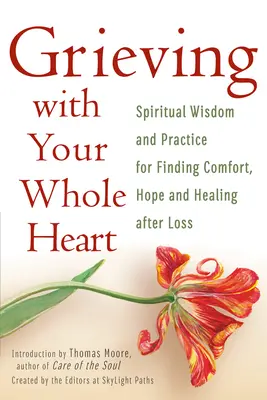 Grieving with Your Whole Heart

Spiritual Wisdom and Practice for Finding Comfort, Hope and Healing after Loss

Introduction by Thomas Moore, author of Care of the Soul
Created by the Editors at SkyLight Paths